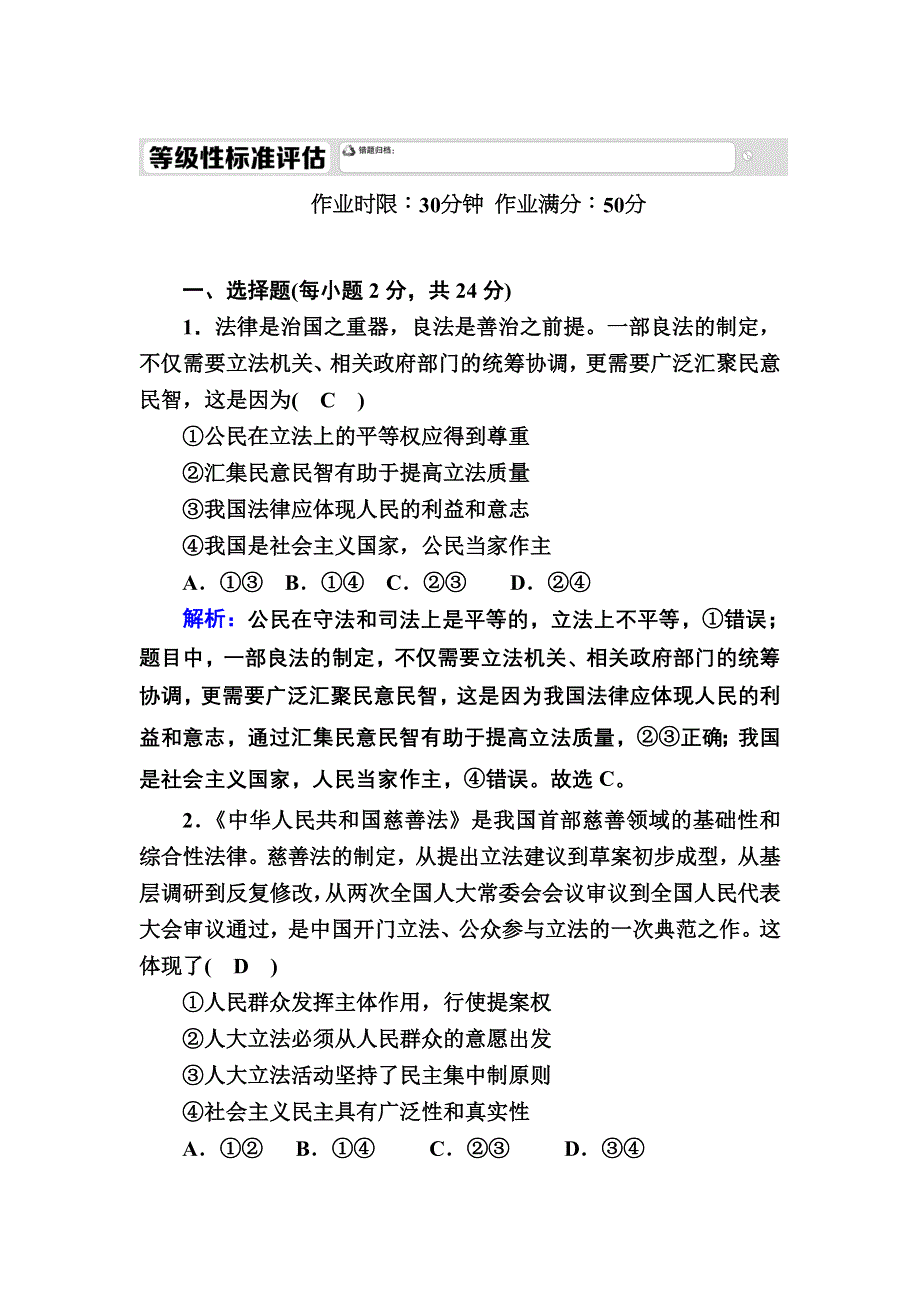 等级性标准评估 错题归档：

作业时限：30分钟 作业满分：50分

一、选择题(每小题 2 分，共 24 分)

1．法律是治国之重器，良法是善治之前提。一部良法的制定，不仅需要立法机关、相关政府部门的统筹协调，更需要广泛汇聚民意民智，这是因为( C )

①公民在立法上的平等权应得到尊重

②汇集民意民智有助于提高立法质量

③我国法律应体现人民的利益和意志

④我国是社会主义国家，公民当家作主

A．①③ B．①④ C．②③ D．②④

解析：公民在守法和司法上是平等的，立法上不平等，①错误；题目中，一部良法的制定，不仅需要立法机关、相关政府部门的统筹协调，更需要广泛汇聚民意民智，这是因为我国法律应体现人民的利益和意志，通过汇集民意民智有助于提高立法质量，②③正确；我国是社会主义国家，人民当家作主，④错误。故选 C。

2．《中华人民共和国慈善法》是我国首部慈善领域的基础性和综合性法律。慈善法的制定，从提出立法建议到草案初步成型，从基层调研到反复修改，从两次全国人大常委会会议审议到全国人民代表大会审议通过，是中国开门立法、公众参与立法的一次典范之作。这体现了( D )

①人民群众发挥主体作用，行使提案权

②人大立法必须从人民群众的意愿出发

③人大立法活动坚持了民主集中制原则

④社会主义民主具有广泛性和真实性

A．①② B．①④ C．②③ D．③④